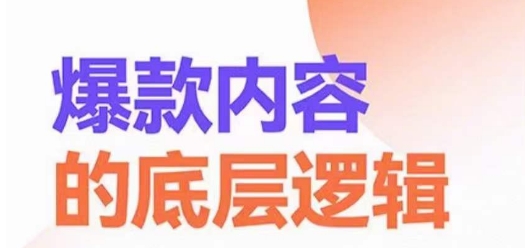 爆款内容
的底层逻辑